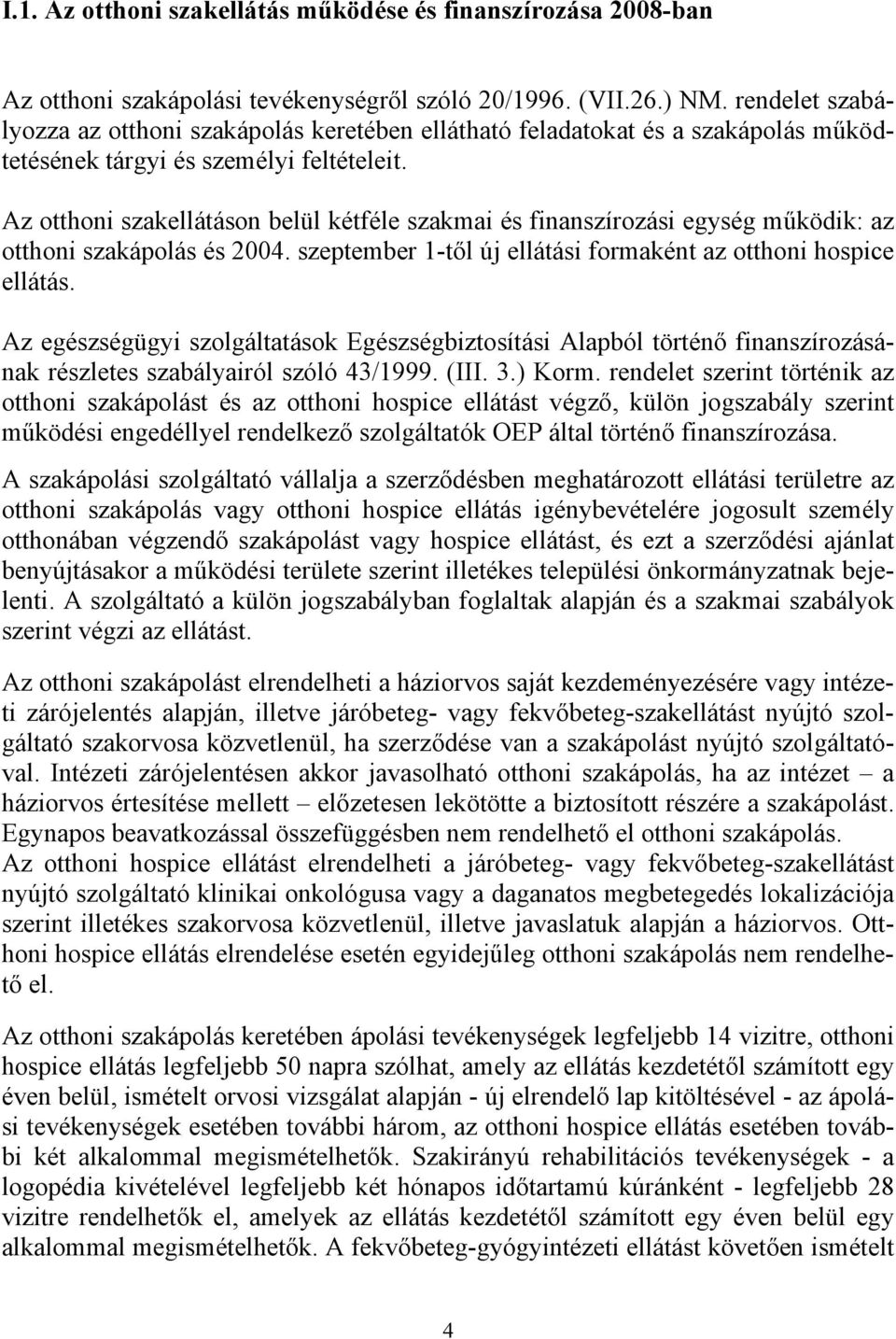 I.1. Az otthoni szakellátás működése és finanszírozása 2008-ban

Az otthoni szakápolási tevékenységről szóló 20/1996. (VII.26.) NM. rendelet szabályozza az otthoni szakápolás keretében ellátható feladatokat és a szakápolás működtetésének tárgyi és személyi feltételeit.

Az otthoni szakellátáson belül kétféle szakmai és finanszírozási egység működik: az otthoni szakápolás és 2004. szeptember 1-től új ellátási formaként az otthoni hospice ellátás.

Az egészségügyi szolgáltatások Egészségbiztosítási Alapból történő finanszírozásának részletes szabályairól szóló 43/1999. (III. 3.) Korm. rendelet szerint történik az otthoni szakápolást és az otthoni hospice ellátást végző, külön jogszabály szerint működési engedéllyel rendelkező szolgáltatók OEP által történő finanszírozása.

A szakápolási szolgáltató vállalja a szerződésben meghatározott ellátási területre az otthoni szakápolás vagy otthoni hospice ellátás igénybevételére jogosult személy otthonában végzendő szakápolást vagy hospice ellátást, és ezt a szerződési ajánlat benyújtásakor a működési területe szerint illetékes települési önkormányzatnak bejelenti. A szolgáltató a külön jogszabályban foglaltak alapján és a szakmai szabályok szerint végzi az ellátást.

Az otthoni szakápolást elrendelheti a háziorvos saját kezdeményezésére vagy intézeti zárójelentés alapján, illetve járóbeteg- vagy fekvőbeteg-szakellátást nyújtó szolgáltató szakorvosa közvetlenül, ha szerződése van a szakápolást nyújtó szolgáltatóval. Intézeti zárójelentésen akkor javasolható otthoni szakápolás, ha az intézet – a háziorvos értesítése mellett – előzetesen lekötötte a biztosított részére a szakápolást. Egynapos beavatkozással összefüggésben nem rendelhető el otthoni szakápolás.
Az otthoni hospice ellátást elrendelheti a járóbeteg- vagy fekvőbeteg-szakellátást nyújtó szolgáltató klinikai onkológusa vagy a daganatos megbetegedés lokalizációja szerint illetékes szakorvosa közvetlenül, illetve javaslatuk alapján a háziorvos. Otthoni hospice ellátás elrendelése esetén egyidejűleg otthoni szakápolás nem rendelhető el.

Az otthoni szakápolás keretében ápolási tevékenységek legfeljebb 14 vizitre, otthoni hospice ellátás legfeljebb 50 napra szólhat, amely az ellátás kezdetétől számított egy éven belül, ismételt orvosi vizsgálat alapján - új elrendelő lap kitöltésével - az ápolási tevékenységek esetében további három, az otthoni hospice ellátás esetében további két alkalommal megismételhetők. Szakirányú rehabilitációs tevékenységek - a logopédia kivételével legfeljebb két hónapos időtartamú kúránként - legfeljebb 28 vizitre rendelhetők el, amelyek az ellátás kezdetétől számított egy éven belül egy alkalommal megismételhetők. A fekvőbeteg-gyógyintézeti ellátást követően ismételt

4